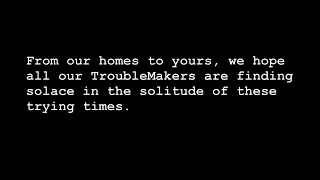 From our homes to yours, we hope all our TroubleMakers are finding solace in the solitude of these trying times.